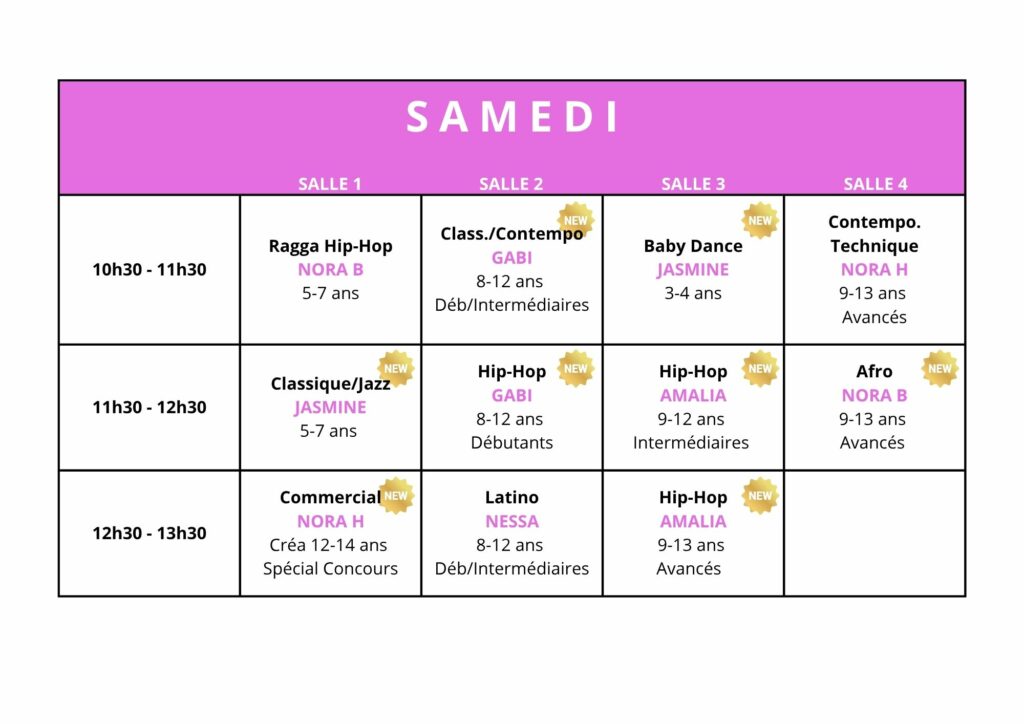 SAMEDI

| | SALLE 1 | SALLE 2 | SALLE 3 | SALLE 4 |
|---|---|---|---|---|
| 10h30 - 11h30 | Ragga Hip-Hop NORA B 5-7 ans | NEW Class./Contempo GABI 8-12 ans Déb/Intermédiaires | NEW Baby Dance JASMINE 3-4 ans | Contempo. Technique NORA H 9-13 ans Avancés |
| 11h30 - 12h30 | NEW Classique/Jazz JASMINE 5-7 ans | NEW Hip-Hop GABI 8-12 ans Débutants | NEW Hip-Hop AMALIA 9-12 ans Intermédiaires | NEW Afro NORA B 9-13 ans Avancés |
| 12h30 - 13h30 | NEW Commercial NORA H Créa 12-14 ans Spécial Concours | Latino NESSA 8-12 ans Déb/Intermédiaires | NEW Hip-Hop AMALIA 9-13 ans Avancés | |